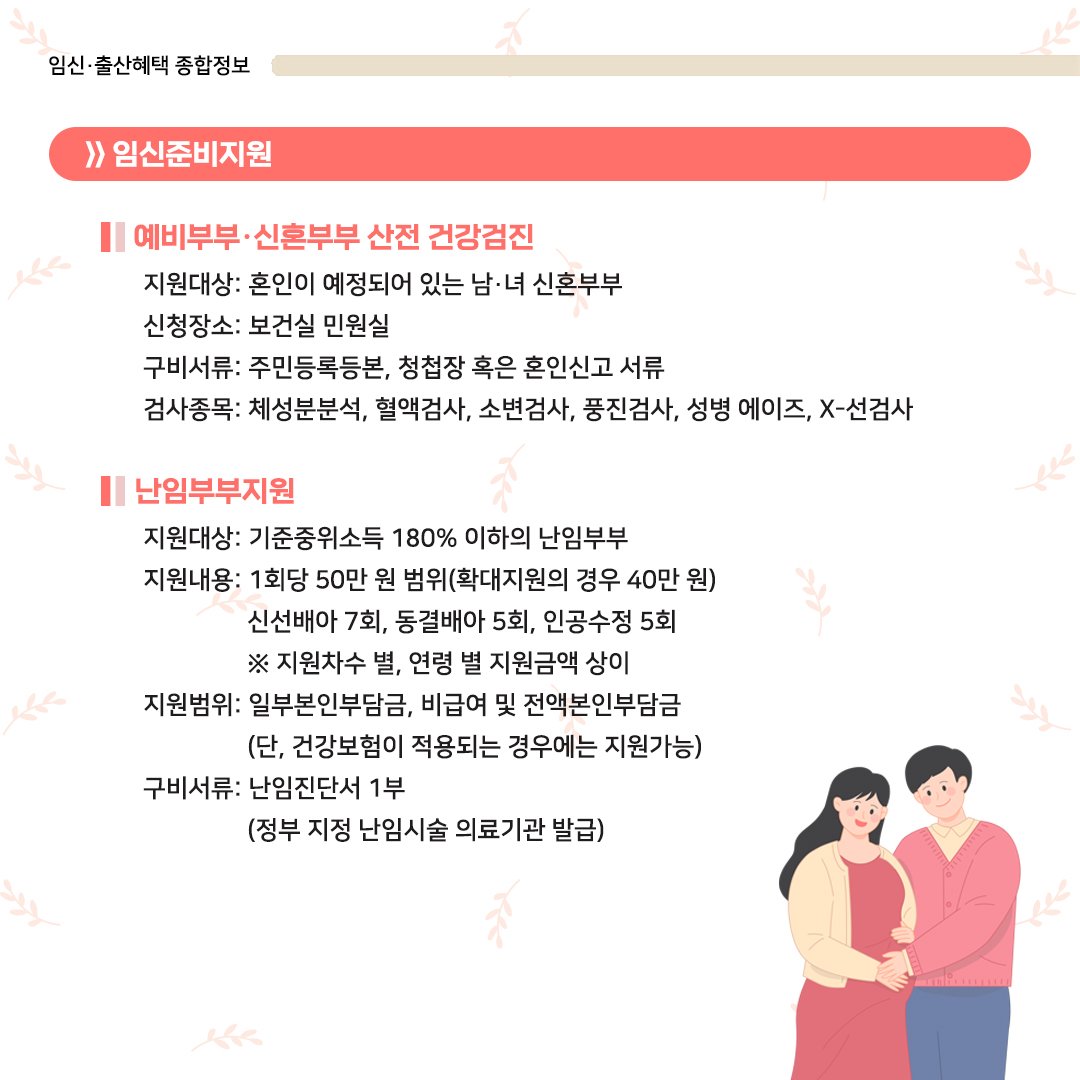 임신·출산혜택 종합정보

》임신준비지원

예비부부·신혼부부 산전 건강검진

지원대상: 혼인이 예정되어 있는 남·녀 신혼부부
신청장소: 보건실 민원실
구비서류: 주민등록등본, 청첩장 혹은 혼인신고 서류
검사종목: 체성분분석, 혈액검사, 소변검사, 풍진검사, 성병 에이즈, X-선검사

난임부부지원

지원대상: 기준중위소득 180% 이하의 난임부부
지원내용: 1회당 50만 원 범위(확대지원의 경우 40만 원)
신선배아 7회, 동결배아 5회, 인공수정 5회
※ 지원차수 별, 연령 별 지원금액 상이
지원범위: 일부본인부담금, 비급여 및 전액본인부담금
(단, 건강보험이 적용되는 경우에는 지원가능)
구비서류: 난임진단서 1부
(정부 지정 난임시술 의료기관 발급)